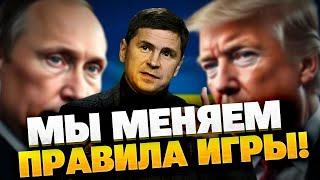 МЫ МЕНЯЕМ ПРАВИЛА ИГРЫ!